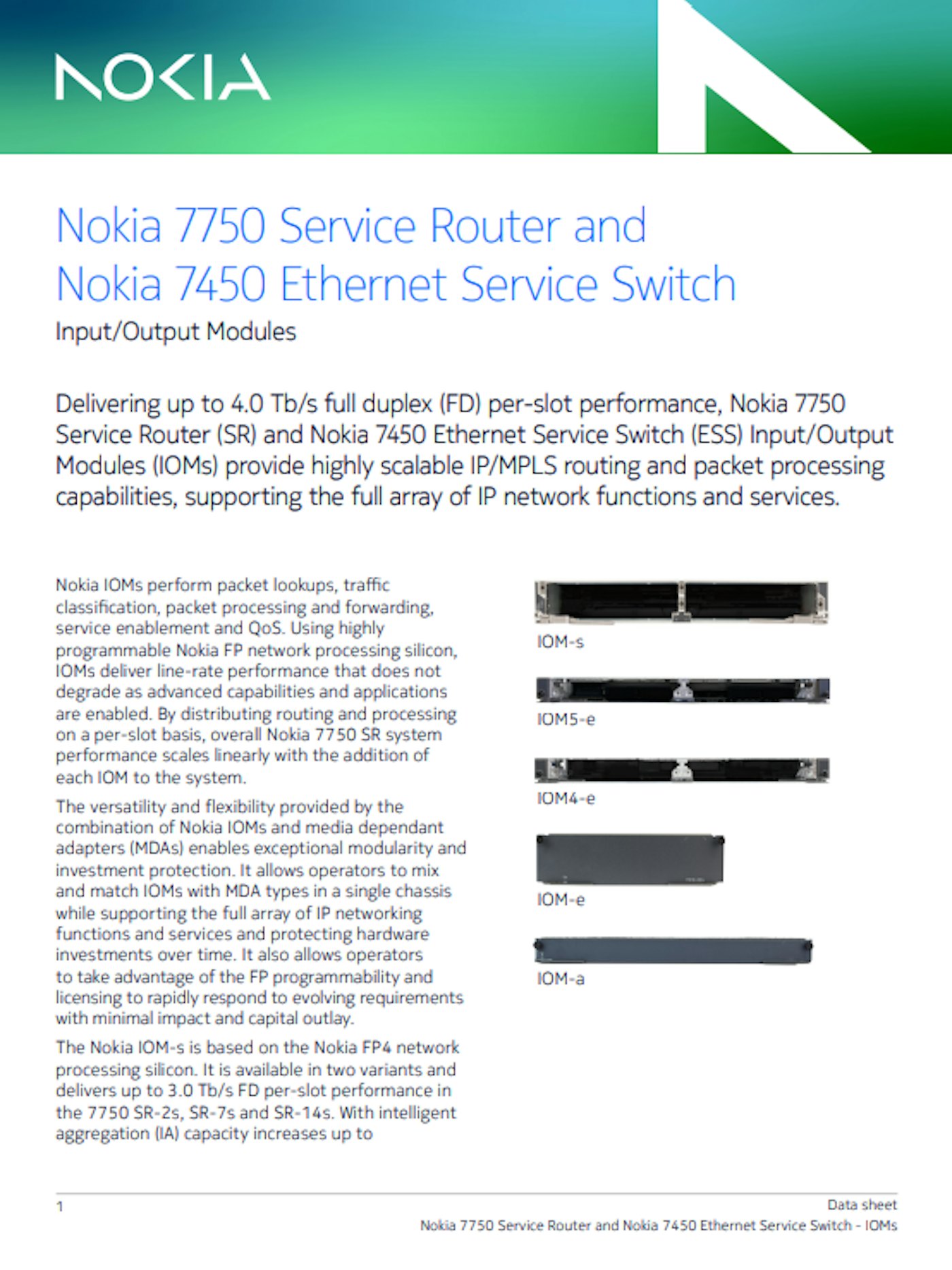 NOKIA

Nokia 7750 Service Router and Nokia 7450 Ethernet Service Switch

Input/Output Modules

Delivering up to 4.0 Tb/s full duplex (FD) per-slot performance, Nokia 7750 Service Router (SR) and Nokia 7450 Ethernet Service Switch (ESS) Input/Output Modules (IOMs) provide highly scalable IP/MPLS routing and packet processing capabilities, supporting the full array of IP network functions and services.

Nokia IOMs perform packet lookups, traffic classification, packet processing and forwarding, service enablement and QoS. Using highly programmable Nokia FP network processing silicon, IOMs deliver line-rate performance that does not degrade as advanced capabilities and applications are enabled. By distributing routing and processing on a per-slot basis, overall Nokia 7750 SR system performance scales linearly with the addition of each IOM to the system.

The versatility and flexibility provided by the combination of Nokia IOMs and media dependant adapters (MDAs) enables exceptional modularity and investment protection. It allows operators to mix and match IOMs with MDA types in a single chassis while supporting the full array of IP networking functions and services and protecting hardware investments over time. It also allows operators to take advantage of the FP programmability and licensing to rapidly respond to evolving requirements with minimal impact and capital outlay.

The Nokia IOM-s is based on the Nokia FP4 network processing silicon. It is available in two variants and delivers up to 3.0 Tb/s FD per-slot performance in the 7750 SR-2s, SR-7s and SR-14s. With intelligent aggregation (IA) capacity increases up to

IOM-s

IOM5-e

IOM4-e

IOM-e

IOM-a

1

Data sheet
Nokia 7750 Service Router and Nokia 7450 Ethernet Service Switch - IOMs